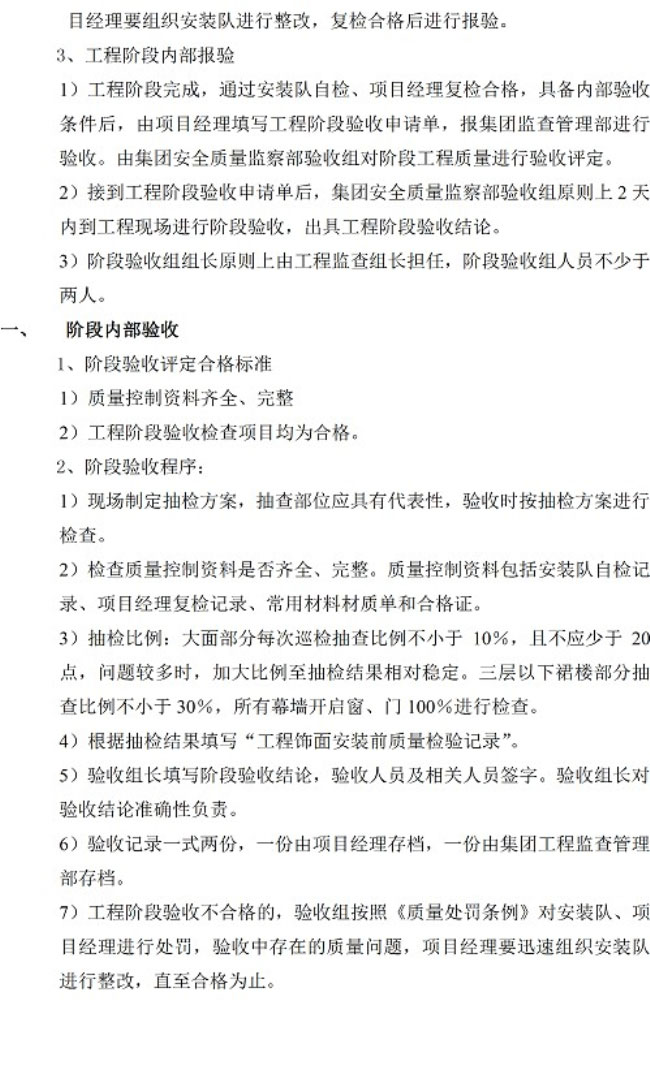 目经理要组织安装队进行整改，复检合格后进行报验。

3、工程阶段内部报验

1）工程阶段完成，通过安装队自检、项目经理复检合格，具备内部验收条件后，由项目经理填写工程阶段验收申请单，报集团监查管理部进行验收。由集团安全质量监察部验收组对阶段工程质量进行验收评定。

2）接到工程阶段验收申请单后，集团安全质量监察部验收组原则上 2 天内到工程现场进行阶段验收，出具工程阶段验收结论。

3）阶段验收组组长原则上由工程监查组长担任，阶段验收组人员不少于两人。

一、 阶段内部验收

1、阶段验收评定合格标准

1）质量控制资料齐全、完整

2）工程阶段验收检查项目均为合格。

2、阶段验收程序：

1）现场制定抽检方案，抽查部位应具有代表性，验收时按抽检方案进行检查。

2）检查质量控制资料是否齐全、完整。质量控制资料包括安装队自检记录、项目经理复检记录、常用材料材质单和合格证。

3）抽检比例：大面部分每次巡检抽查比例不小于 10%，且不应少于 20 点，问题较多时，加大比例至抽检结果相对稳定。三层以下裙楼部分抽查比例不小于 30%，所有幕墙开启窗、门 100%进行检查。

4）根据抽检结果填写“工程饰面安装前质量检验记录”。

5）验收组长填写阶段验收结论，验收人员及相关人员签字。验收组长对验收结论准确性负责。

6）验收记录一式两份，一份由项目经理存档，一份由集团工程监查管理部存档。

7）工程阶段验收不合格的，验收组按照《质量处罚条例》对安装队、项目经理进行处罚，验收中存在的质量问题，项目经理要迅速组织安装队进行整改，直至合格为止。